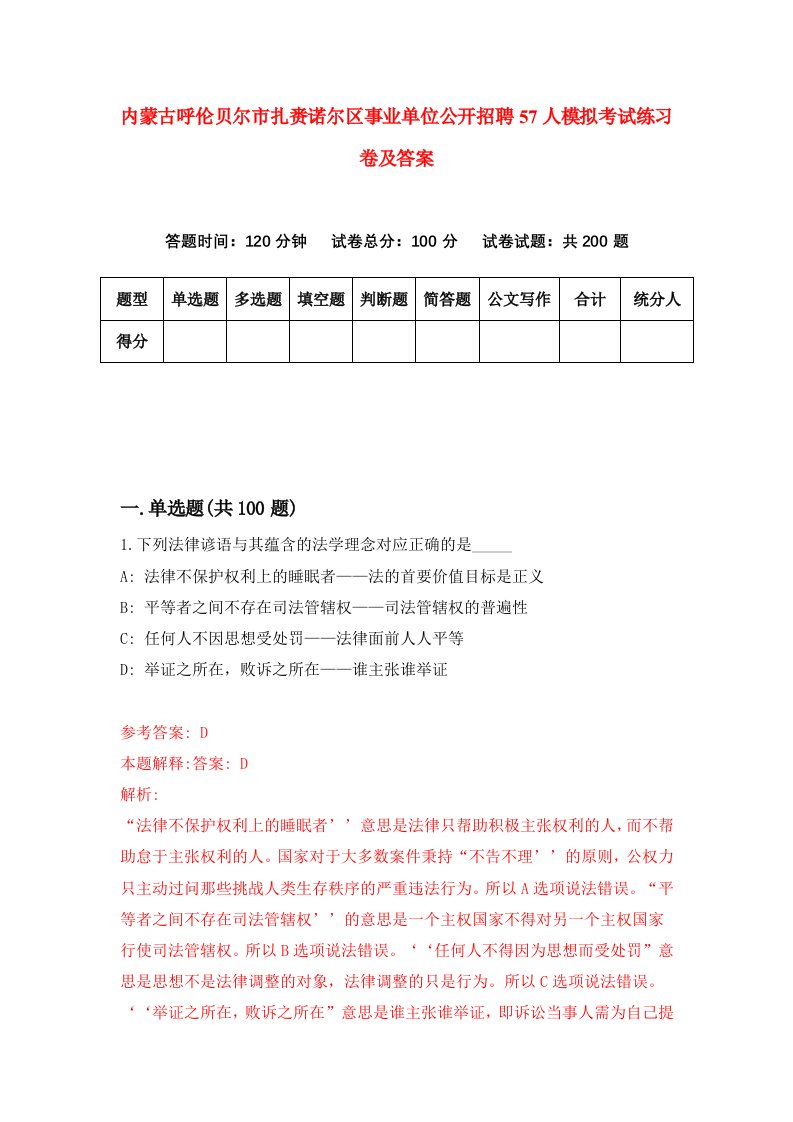 内蒙古呼伦贝尔市扎赉诺尔区事业单位公开招聘57人模拟考试练习卷及答案

答题时间：120分钟　试卷总分：100分　试卷试题：共200题

| 题型 | 单选题 | 多选题 | 填空题 | 判断题 | 简答题 | 公文写作 | 合计 | 统分人 |
|---|---|---|---|---|---|---|---|---|
| 得分 | | | | | | | | |

一.单选题(共100题)

1.下列法律谚语与其蕴含的法学理念对应正确的是_____

A: 法律不保护权利上的睡眠者——法的首要价值目标是正义

B: 平等者之间不存在司法管辖权——司法管辖权的普遍性

C: 任何人不因思想受处罚——法律面前人人平等

D: 举证之所在，败诉之所在——谁主张谁举证

参考答案: D

本题解释:答案: D

解析:

“法律不保护权利上的睡眠者’’意思是法律只帮助积极主张权利的人，而不帮助怠于主张权利的人。国家对于大多数案件秉持“不告不理’’的原则，公权力只主动过问那些挑战人类生存秩序的严重违法行为。所以A选项说法错误。“平等者之间不存在司法管辖权’’的意思是一个主权国家不得对另一个主权国家行使司法管辖权。所以B选项说法错误。‘‘任何人不得因为思想而受处罚”意思是思想不是法律调整的对象，法律调整的只是行为。所以C选项说法错误。‘‘举证之所在，败诉之所在”意思是谁主张谁举证，即诉讼当事人需为自己提